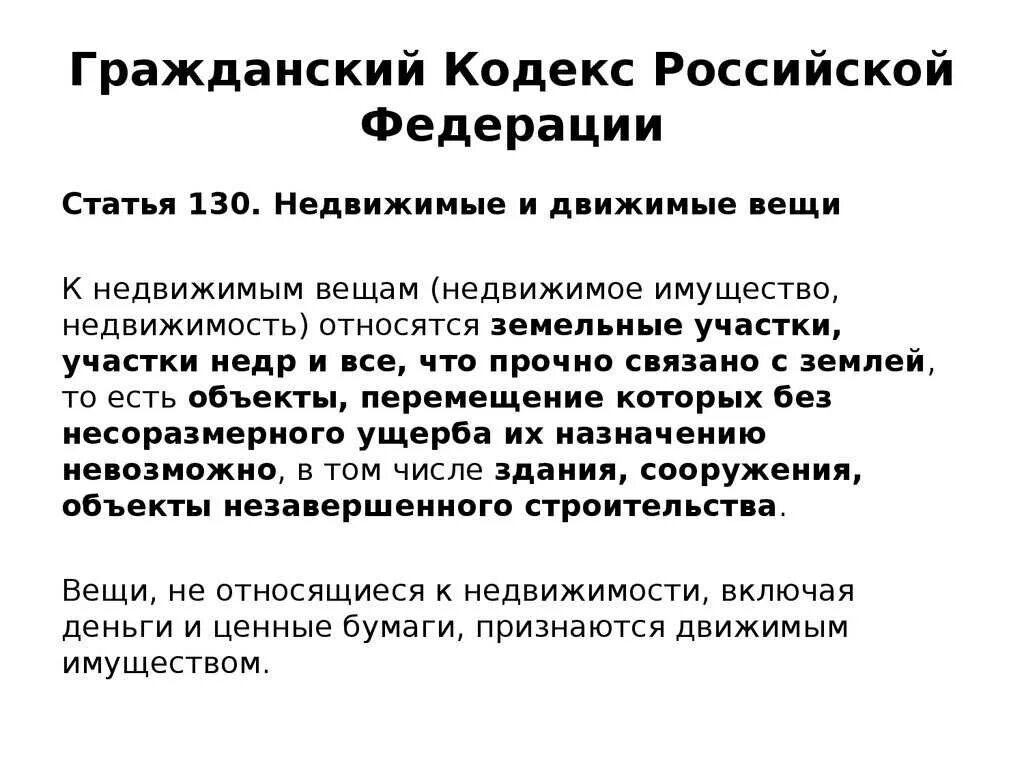 Гражданский Кодекс Российской Федерации

Статья 130. Недвижимые и движимые вещи

К недвижимым вещам (недвижимое имущество, недвижимость) относятся земельные участки, участки недр и все, что прочно связано с землей, то есть объекты, перемещение которых без несоразмерного ущерба их назначению невозможно, в том числе здания, сооружения, объекты незавершенного строительства.

Вещи, не относящиеся к недвижимости, включая деньги и ценные бумаги, признаются движимым имуществом.